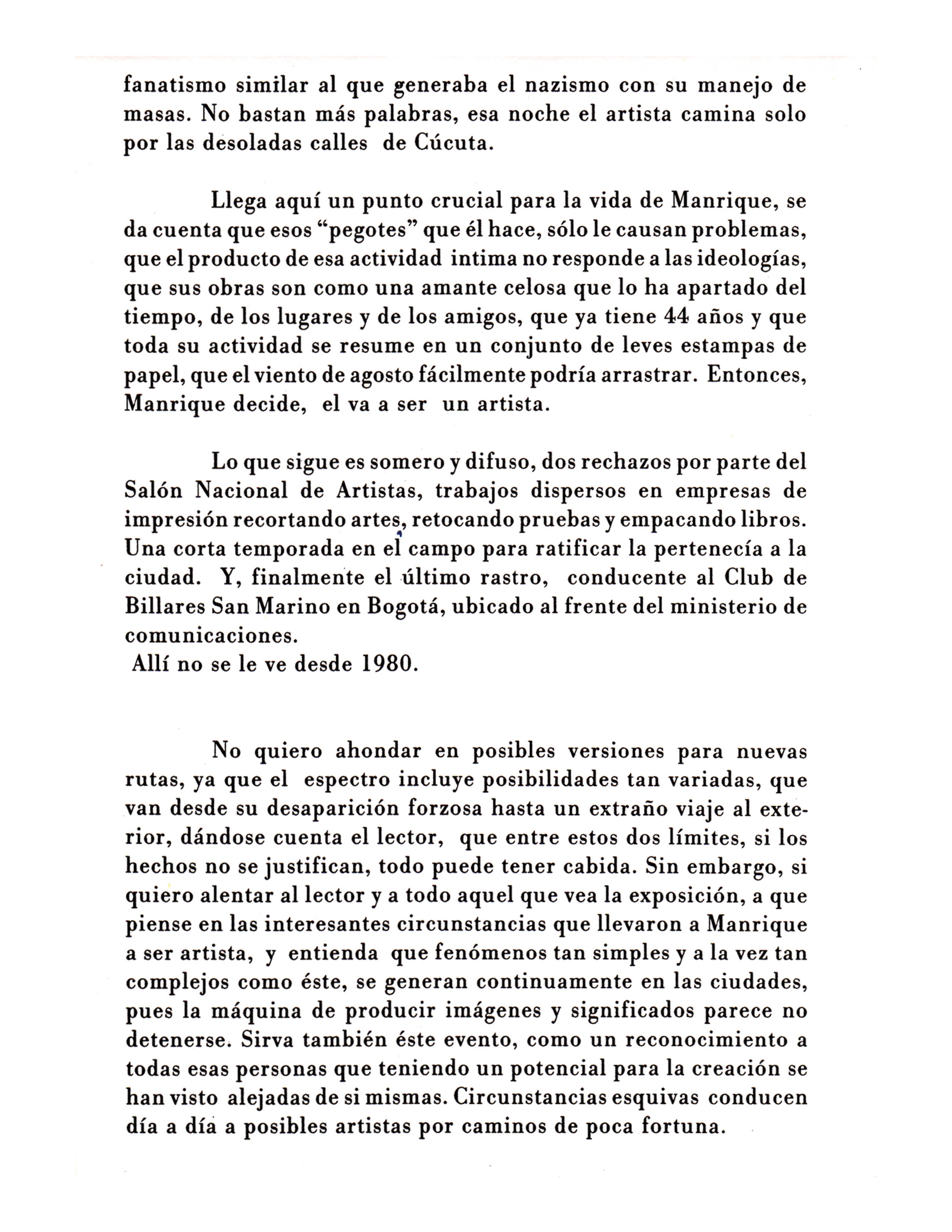 fanatismo similar al que generaba el nazismo con su manejo de masas. No bastan más palabras, esa noche el artista camina solo por las desoladas calles de Cúcuta.

Llega aquí un punto crucial para la vida de Manrique, se da cuenta que esos “pegotes” que él hace, sólo le causan problemas, que el producto de esa actividad intima no responde a las ideologías, que sus obras son como una amante celosa que lo ha apartado del tiempo, de los lugares y de los amigos, que ya tiene 44 años y que toda su actividad se resume en un conjunto de leves estampas de papel, que el viento de agosto fácilmente podría arrastrar. Entonces, Manrique decide, el va a ser un artista.

Lo que sigue es somero y difuso, dos rechazos por parte del Salón Nacional de Artistas, trabajos dispersos en empresas de impresión recortando artes, retocando pruebas y empacando libros. Una corta temporada en el campo para ratificar la pertenecía a la ciudad. Y, finalmente el último rastro, conducente al Club de Billares San Marino en Bogotá, ubicado al frente del ministerio de comunicaciones.
Allí no se le ve desde 1980.

No quiero ahondar en posibles versiones para nuevas rutas, ya que el espectro incluye posibilidades tan variadas, que van desde su desaparición forzosa hasta un extraño viaje al exterior, dándose cuenta el lector, que entre estos dos límites, si los hechos no se justifican, todo puede tener cabida. Sin embargo, si quiero alentar al lector y a todo aquel que vea la exposición, a que piense en las interesantes circunstancias que llevaron a Manrique a ser artista, y entienda que fenómenos tan simples y a la vez tan complejos como éste, se generan continuamente en las ciudades, pues la máquina de producir imágenes y significados parece no detenerse. Sirva también éste evento, como un reconocimiento a todas esas personas que teniendo un potencial para la creación se han visto alejadas de si mismas. Circunstancias esquivas conducen día a día a posibles artistas por caminos de poca fortuna.